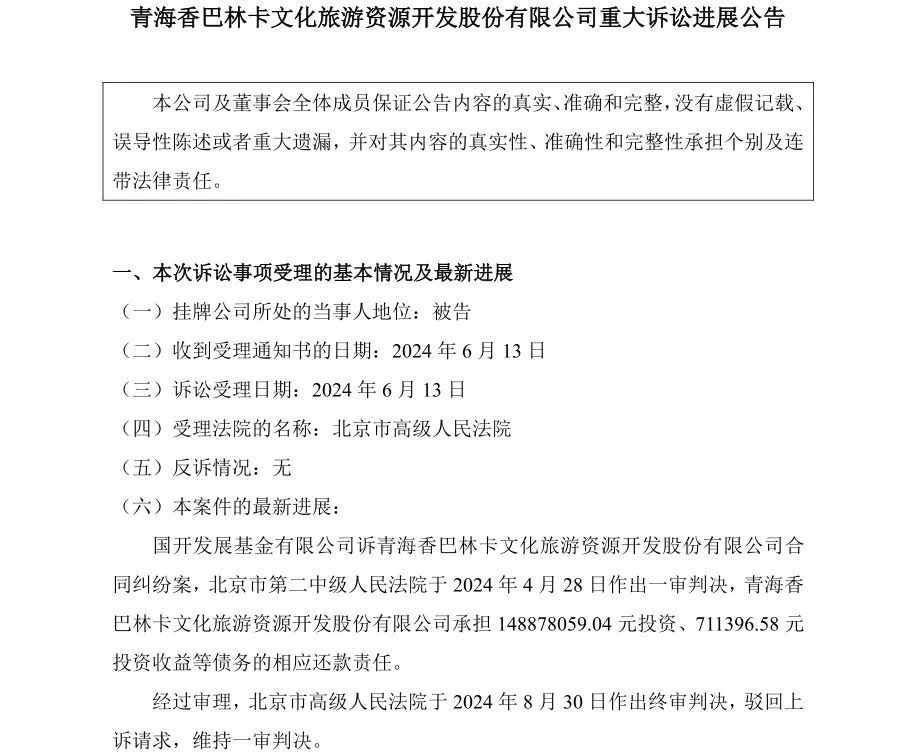 青海香巴林卡文化旅游资源开发股份有限公司重大诉讼进展公告

本公司及董事会全体成员保证公告内容的真实、准确和完整，没有虚假记载、误导性陈述或者重大遗漏，并对其内容的真实性、准确性和完整性承担个别及连带法律责任。

一、本次诉讼事项受理的基本情况及最新进展

（一）挂牌公司所处的当事人地位：被告

（二）收到受理通知书的日期：2024 年 6 月 13 日

（三）诉讼受理日期：2024 年 6 月 13 日

（四）受理法院的名称：北京市高级人民法院

（五）反诉情况：无

（六）本案件的最新进展：

国开发展基金有限公司诉青海香巴林卡文化旅游资源开发股份有限公司合同纠纷案，北京市第二中级人民法院于 2024 年 4 月 28 日作出一审判决，青海香巴林卡文化旅游资源开发股份有限公司承担 148878059.04 元投资、711396.58 元投资收益等债务的相应还款责任。

经过审理，北京市高级人民法院于 2024 年 8 月 30 日作出终审判决，驳回上诉请求，维持一审判决。